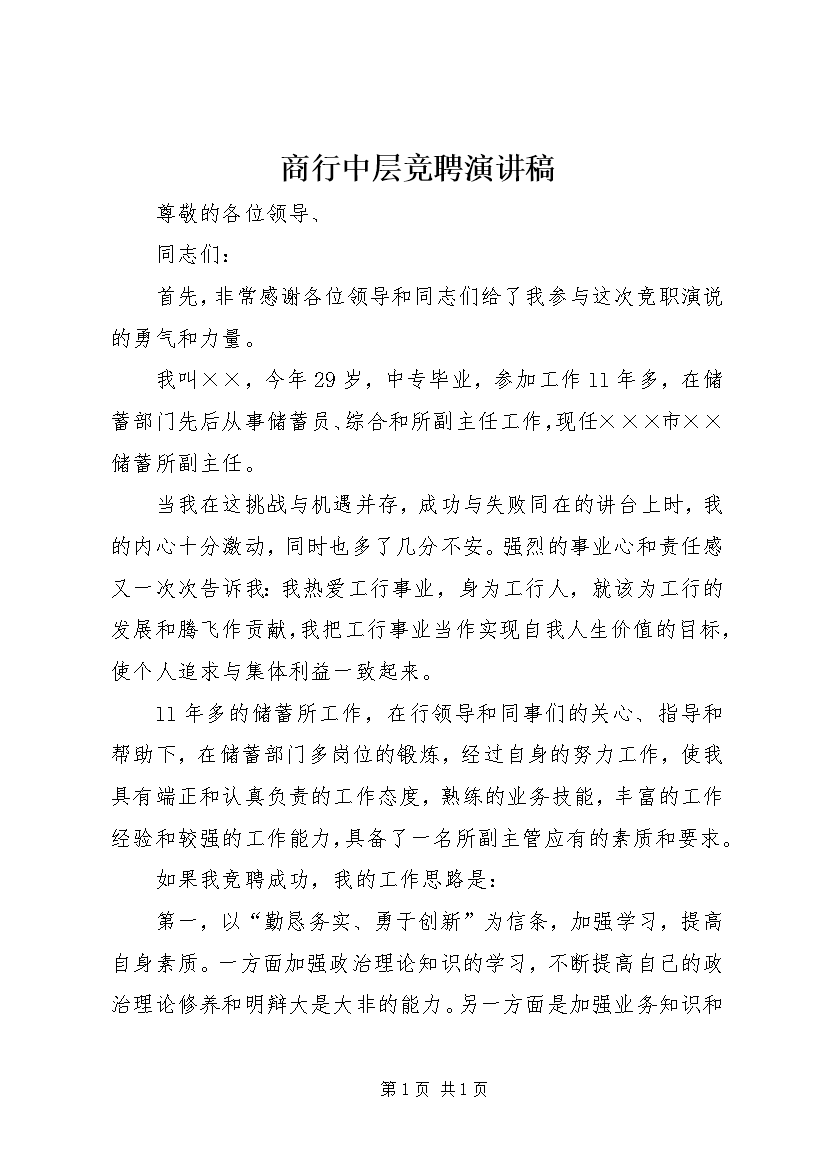 商行中层竞聘演讲稿

尊敬的各位领导、

同志们：

首先，非常感谢各位领导和同志们给了我参与这次竞职演说的勇气和力量。

我叫××，今年29岁，中专毕业，参加工作11年多，在储蓄部门先后从事储蓄员、综合和所副主任工作，现任×××市××储蓄所副主任。

当我在这挑战与机遇并存，成功与失败同在的讲台上时，我的内心十分激动，同时也多了几分不安。强烈的事业心和责任感又一次次告诉我：我热爱工行事业，身为工行人，就该为工行的发展和腾飞作贡献，我把工行事业当作实现自我人生价值的目标，使个人追求与集体利益一致起来。

11年多的储蓄所工作，在行领导和同事们的关心、指导和帮助下，在储蓄部门多岗位的锻炼，经过自身的努力工作，使我具有端正和认真负责的工作态度，熟练的业务技能，丰富的工作经验和较强的工作能力，具备了一名所副主管应有的素质和要求。

如果我竞聘成功，我的工作思路是：

第一，以“勤恳务实、勇于创新”为信条，加强学习，提高自身素质。一方面加强政治理论知识的学习，不断提高自己的政治理论修养和明辩大是大非的能力。另一方面是加强业务知识和

第1页 共1页